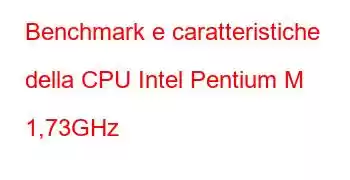 Benchmark e caratteristiche della CPU Intel Pentium M 1,73GHz